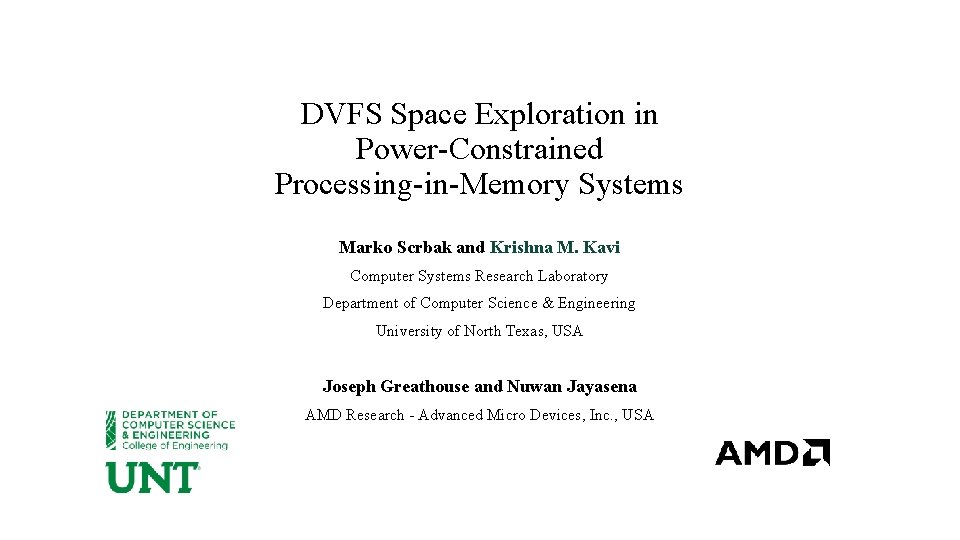 DVFS Space Exploration in Power-Constrained Processing-in-Memory Systems

Marko Scrbak and Krishna M. Kavi

Computer Systems Research Laboratory

Department of Computer Science & Engineering

University of North Texas, USA

Joseph Greathouse and Nuwan Jayasena

AMD Research - Advanced Micro Devices, Inc., USA

DEPARTMENT OF COMPUTER SCIENCE & ENGINEERING College of Engineering

UNT

AMD